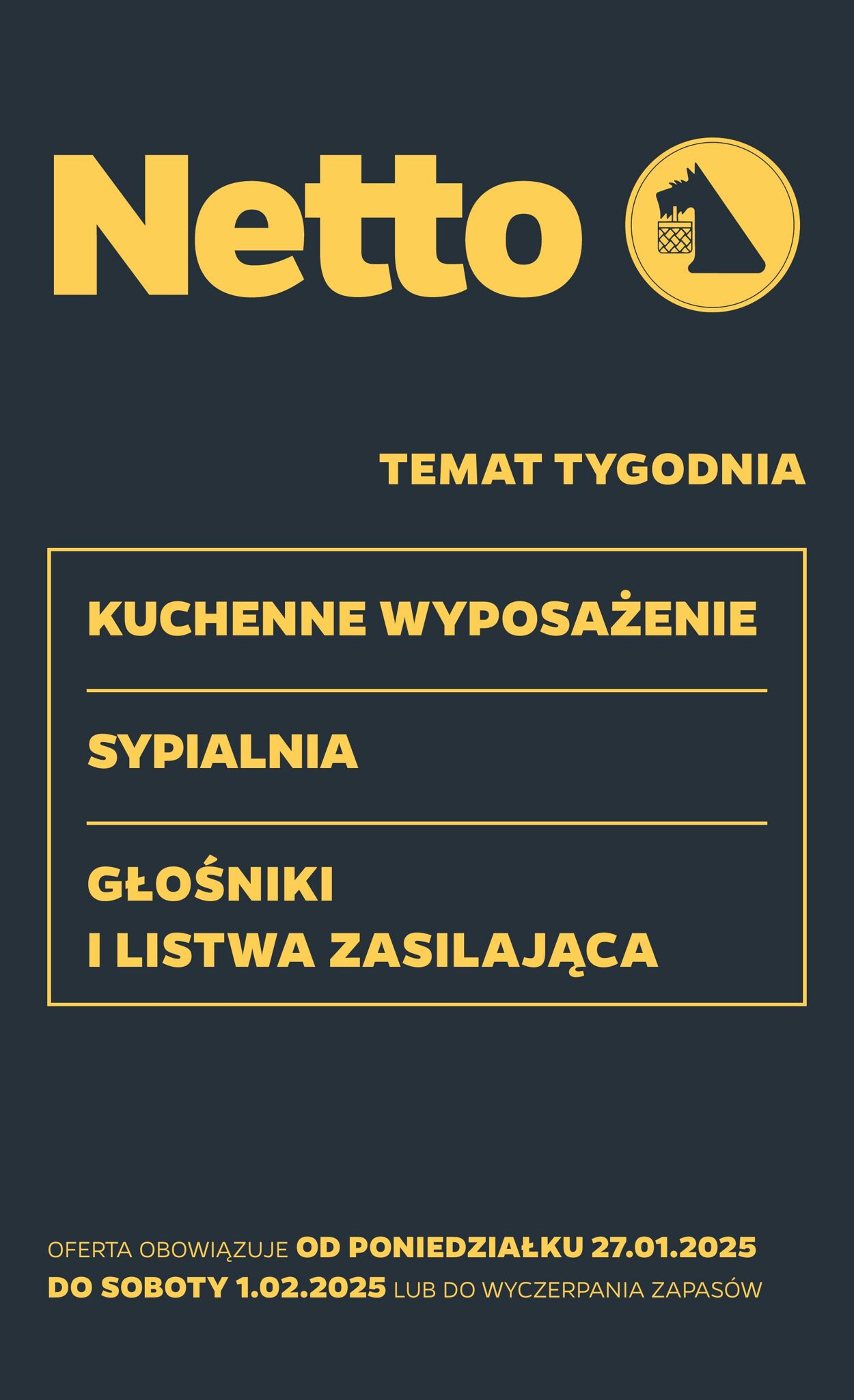 Netto

TEMAT TYGODNIA

KUCHENNE WYPOSAŻENIE

SYPIALNIA

GŁOŚNIKI
I LISTWA ZASILAJĄCA

OFERTA OBOWIĄZUJE OD PONIEDZIAŁKU 27.01.2025 DO SOBOTY 1.02.2025 LUB DO WYCZERPANIA ZAPASÓW